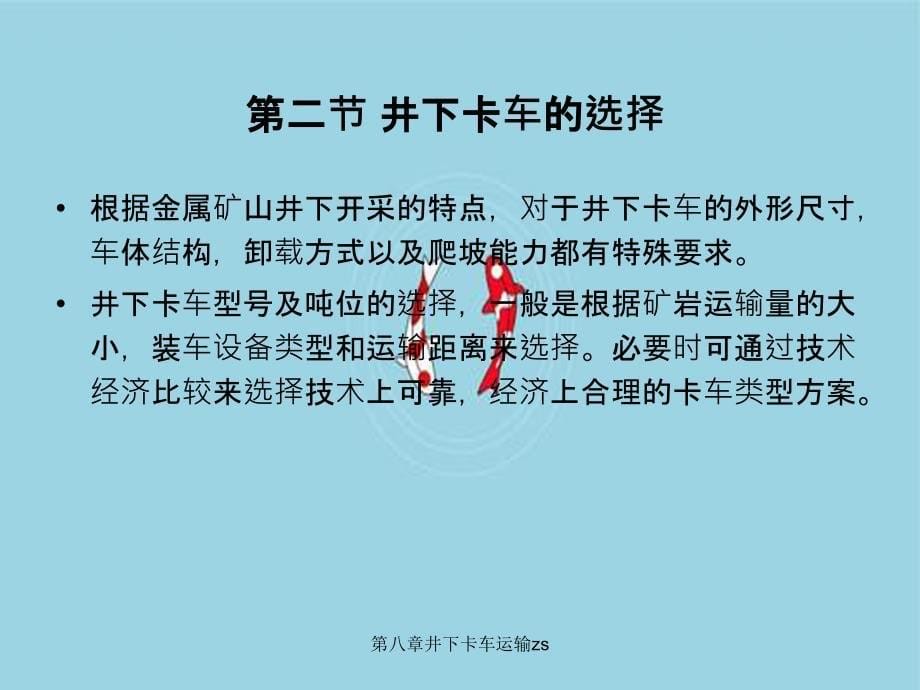 第二节 井下卡车的选择

• 根据金属矿山井下开采的特点，对于井下卡车的外形尺寸，车体结构，卸载方式以及爬坡能力都有特殊要求。

• 井下卡车型号及吨位的选择，一般是根据矿岩运输量的大小，装车设备类型和运输距离来选择。必要时可通过技术经济比较来选择技术上可靠，经济上合理的卡车类型方案。

第八章井下卡车运输zs